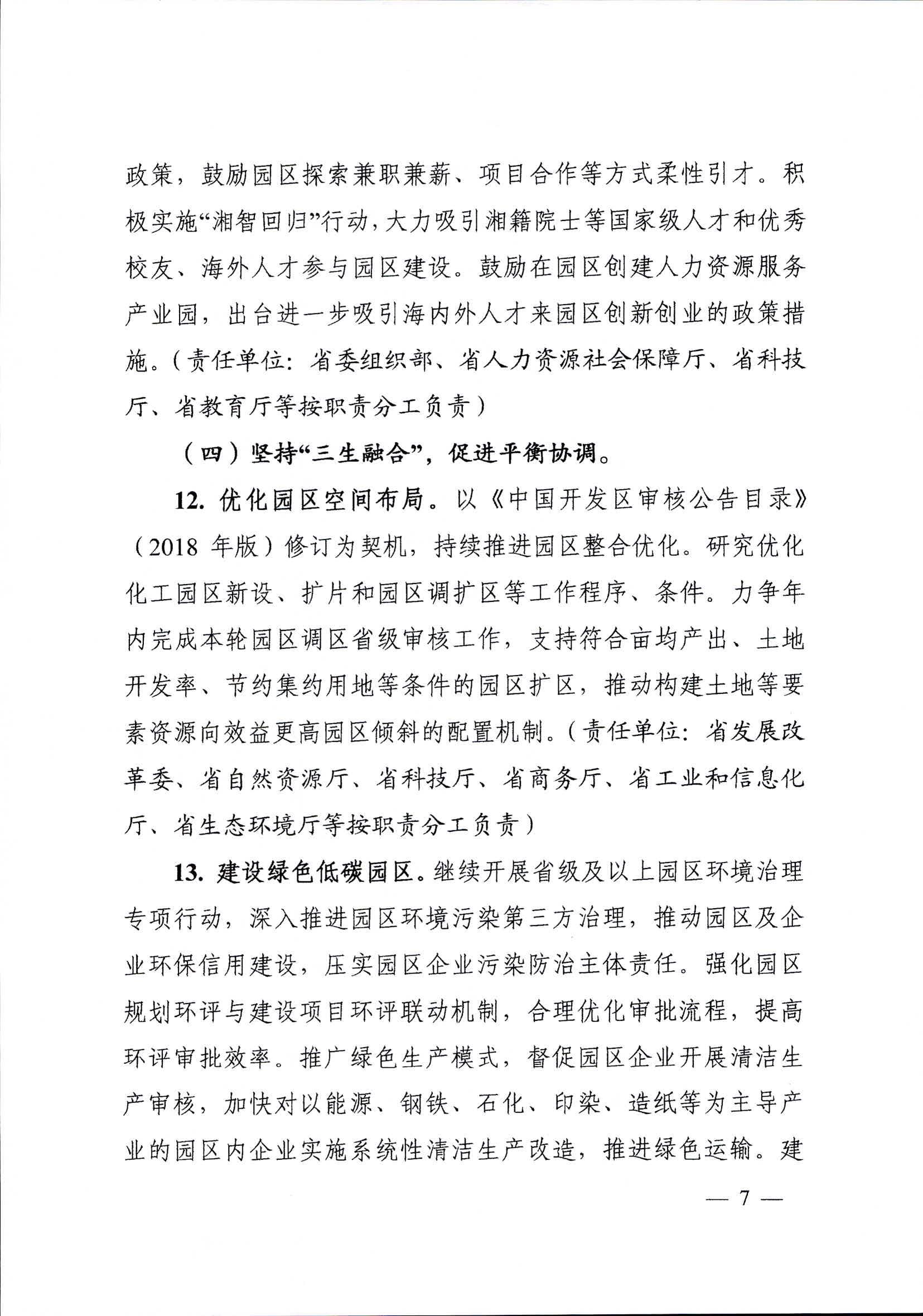 政策，鼓励园区探索兼职兼薪、项目合作等方式柔性引才。积极实施“湘智回归”行动，大力吸引湘籍院士等国家级人才和优秀校友、海外人才参与园区建设。鼓励在园区创建人力资源服务产业园，出台进一步吸引海内外人才来园区创新创业的政策措施。（责任单位：省委组织部、省人力资源社会保障厅、省科技厅、省教育厅等按职责分工负责）

（四）坚持“三生融合”，促进平衡协调。

12. 优化园区空间布局。以《中国开发区审核公告目录》（2018 年版）修订为契机，持续推进园区整合优化。研究优化化工园区新设、扩片和园区调扩区等工作程序、条件。力争年内完成本轮园区调区省级审核工作，支持符合亩均产出、土地开发率、节约集约用地等条件的园区扩区，推动构建土地等要素资源向效益更高园区倾斜的配置机制。（责任单位：省发展改革委、省自然资源厅、省科技厅、省商务厅、省工业和信息化厅、省生态环境厅等按职责分工负责）

13. 建设绿色低碳园区。继续开展省级及以上园区环境治理专项行动，深入推进园区环境污染第三方治理，推动园区及企业环保信用建设，压实园区企业污染防治主体责任。强化园区规划环评与建设项目环评联动机制，合理优化审批流程，提高环评审批效率。推广绿色生产模式，督促园区企业开展清洁生产审核，加快对以能源、钢铁、石化、印染、造纸等为主导产业的园区内企业实施系统性清洁生产改造，推进绿色运输。建

— 7 —